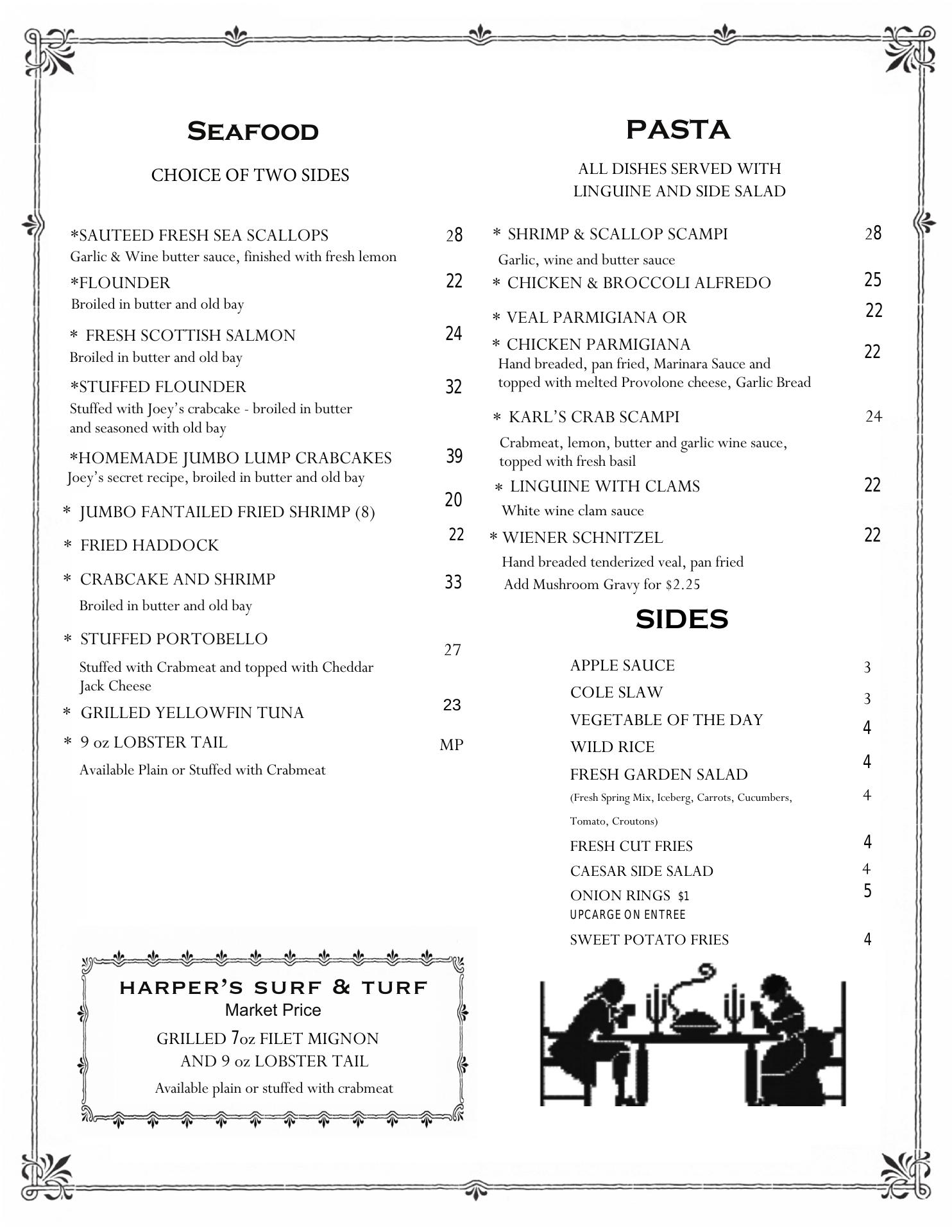 SEAFOOD

CHOICE OF TWO SIDES

*SAUTEED FRESH SEA SCALLOPS 28
Garlic & Wine butter sauce, finished with fresh lemon

*FLOUNDER 22
Broiled in butter and old bay

* FRESH SCOTTISH SALMON 24
Broiled in butter and old bay

*STUFFED FLOUNDER 32
Stuffed with Joey's crabcake - broiled in butter and seasoned with old bay

*HOMEMADE JUMBO LUMP CRABCAKES 39
Joey's secret recipe, broiled in butter and old bay

* JUMBO FANTAILED FRIED SHRIMP (8) 20

* FRIED HADDOCK 22

* CRABCAKE AND SHRIMP 33
Broiled in butter and old bay

* STUFFED PORTOBELLO 27
Stuffed with Crabmeat and topped with Cheddar Jack Cheese

* GRILLED YELLOWFIN TUNA 23

* 9 oz LOBSTER TAIL MP
Available Plain or Stuffed with Crabmeat

HARPER'S SURF & TURF
Market Price
GRILLED 7oz FILET MIGNON
AND 9 oz LOBSTER TAIL
Available plain or stuffed with crabmeat

PASTA

ALL DISHES SERVED WITH LINGUINE AND SIDE SALAD

* SHRIMP & SCALLOP SCAMPI 28
Garlic, wine and butter sauce

* CHICKEN & BROCCOLI ALFREDO 25

* VEAL PARMIGIANA OR 22

* CHICKEN PARMIGIANA 22
Hand breaded, pan fried, Marinara Sauce and topped with melted Provolone cheese, Garlic Bread

* KARL'S CRAB SCAMPI 24
Crabmeat, lemon, butter and garlic wine sauce, topped with fresh basil

* LINGUINE WITH CLAMS 22
White wine clam sauce

* WIENER SCHNITZEL 22
Hand breaded tenderized veal, pan fried
Add Mushroom Gravy for $2.25

SIDES

APPLE SAUCE 3
COLE SLAW 3
VEGETABLE OF THE DAY 4
WILD RICE 4
FRESH GARDEN SALAD 4
(Fresh Spring Mix, Iceberg, Carrots, Cucumbers, Tomato, Croutons)
FRESH CUT FRIES 4
CAESAR SIDE SALAD 4
ONION RINGS $1 UPCARGE ON ENTREE 5
SWEET POTATO FRIES 4